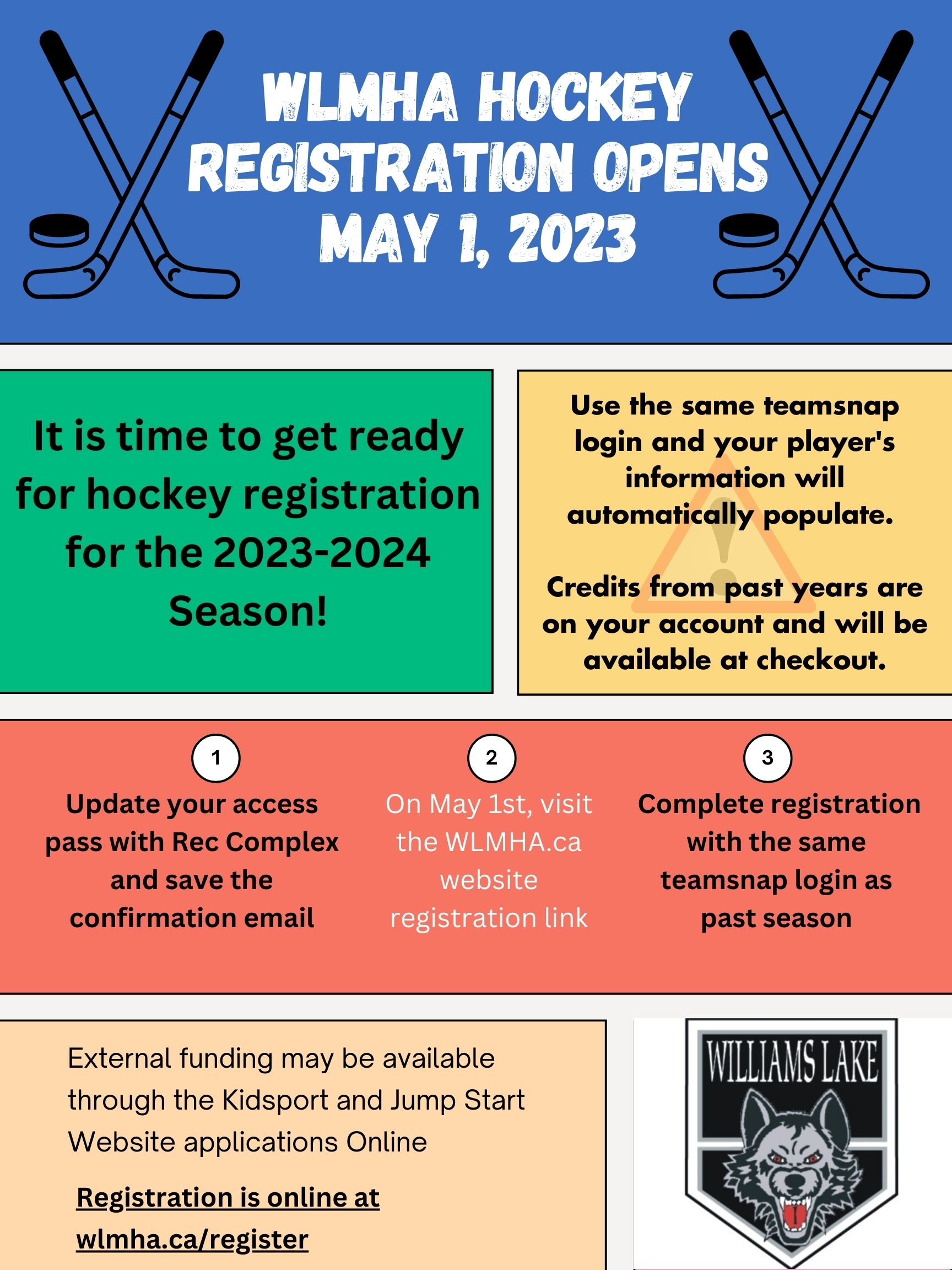 WLMHA HOCKEY REGISTRATION OPENS MAY 1, 2023

It is time to get ready for hockey registration for the 2023-2024 Season!

Use the same teamsnap login and your player's information will automatically populate.

Credits from past years are on your account and will be available at checkout.

1
Update your access pass with Rec Complex and save the confirmation email

2
On May 1st, visit the WLMHA.ca website registration link

3
Complete registration with the same teamsnap login as past season

External funding may be available through the Kidsport and Jump Start Website applications Online

Registration is online at wlmha.ca/register

WILLIAMS LAKE